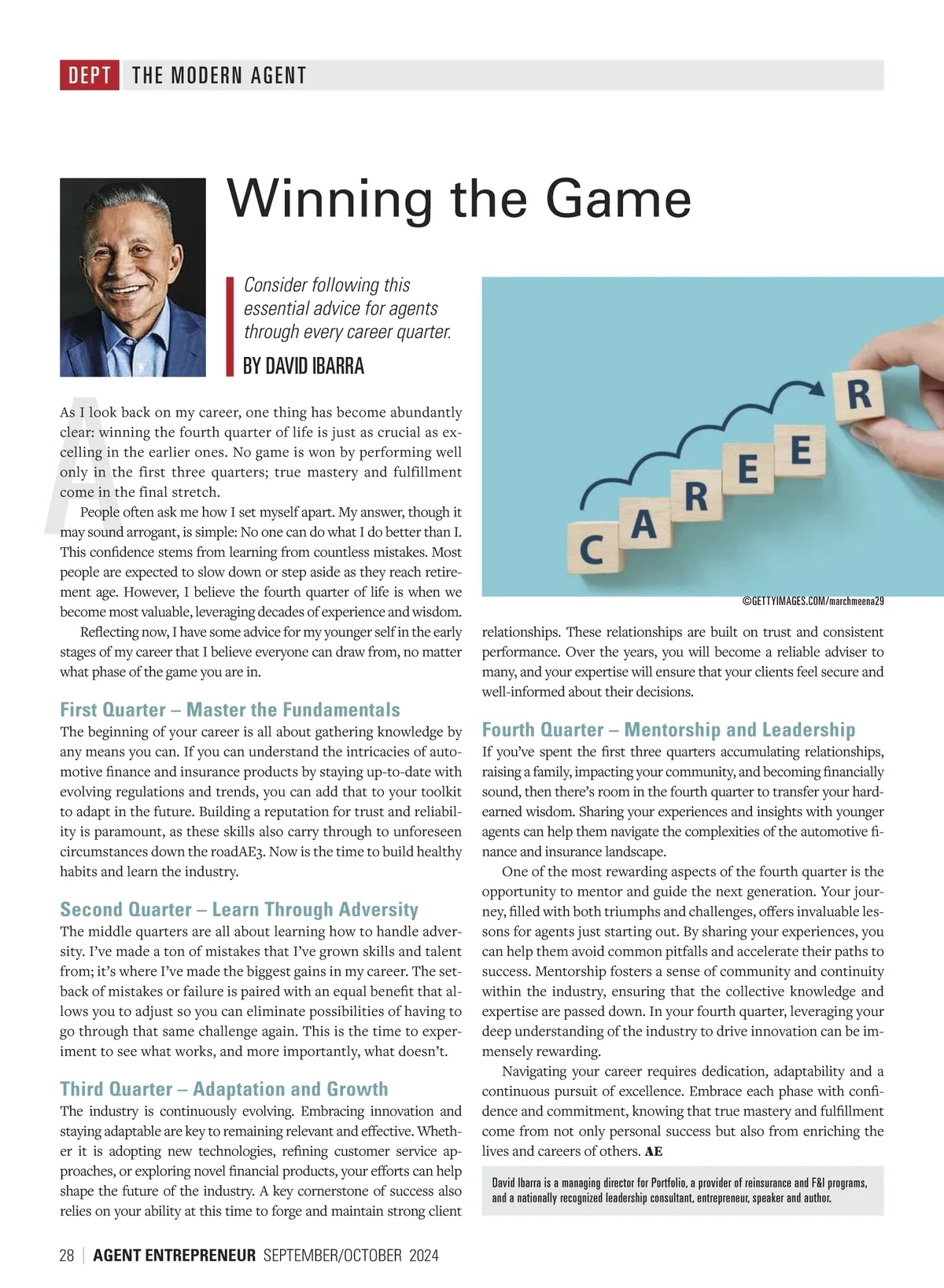 DEPT THE MODERN AGENT

Winning the Game

Consider following this essential advice for agents through every career quarter.

BY DAVID IBARRA

As I look back on my career, one thing has become abundantly clear: winning the fourth quarter of life is just as crucial as excelling in the earlier ones. No game is won by performing well only in the first three quarters; true mastery and fulfillment come in the final stretch.

People often ask me how I set myself apart. My answer, though it may sound arrogant, is simple: No one can do what I do better than I. This confidence stems from learning from countless mistakes. Most people are expected to slow down or step aside as they reach retirement age. However, I believe the fourth quarter of life is when we become most valuable, leveraging decades of experience and wisdom.

Reflecting now, I have some advice for my younger self in the early stages of my career that I believe everyone can draw from, no matter what phase of the game you are in.

First Quarter – Master the Fundamentals

The beginning of your career is all about gathering knowledge by any means you can. If you can understand the intricacies of automotive finance and insurance products by staying up-to-date with evolving regulations and trends, you can add that to your toolkit to adapt in the future. Building a reputation for trust and reliability is paramount, as these skills also carry through to unforeseen circumstances down the roadAE3. Now is the time to build healthy habits and learn the industry.

Second Quarter – Learn Through Adversity

The middle quarters are all about learning how to handle adversity. I've made a ton of mistakes that I've grown skills and talent from; it's where I've made the biggest gains in my career. The setback of mistakes or failure is paired with an equal benefit that allows you to adjust so you can eliminate possibilities of having to go through that same challenge again. This is the time to experiment to see what works, and more importantly, what doesn't.

Third Quarter – Adaptation and Growth

The industry is continuously evolving. Embracing innovation and staying adaptable are key to remaining relevant and effective. Whether it is adopting new technologies, refining customer service approaches, or exploring novel financial products, your efforts can help shape the future of the industry. A key cornerstone of success also relies on your ability at this time to forge and maintain strong client

C A R E E R

©GETTYIMAGES.COM/marchmeena29

relationships. These relationships are built on trust and consistent performance. Over the years, you will become a reliable adviser to many, and your expertise will ensure that your clients feel secure and well-informed about their decisions.

Fourth Quarter – Mentorship and Leadership

If you've spent the first three quarters accumulating relationships, raising a family, impacting your community, and becoming financially sound, then there's room in the fourth quarter to transfer your hard-earned wisdom. Sharing your experiences and insights with younger agents can help them navigate the complexities of the automotive finance and insurance landscape.

One of the most rewarding aspects of the fourth quarter is the opportunity to mentor and guide the next generation. Your journey, filled with both triumphs and challenges, offers invaluable lessons for agents just starting out. By sharing your experiences, you can help them avoid common pitfalls and accelerate their paths to success. Mentorship fosters a sense of community and continuity within the industry, ensuring that the collective knowledge and expertise are passed down. In your fourth quarter, leveraging your deep understanding of the industry to drive innovation can be immensely rewarding.

Navigating your career requires dedication, adaptability and a continuous pursuit of excellence. Embrace each phase with confidence and commitment, knowing that true mastery and fulfillment come from not only personal success but also from enriching the lives and careers of others. AE

David Ibarra is a managing director for Portfolio, a provider of reinsurance and F&I programs, and a nationally recognized leadership consultant, entrepreneur, speaker and author.

28 | AGENT ENTREPRENEUR SEPTEMBER/OCTOBER 2024